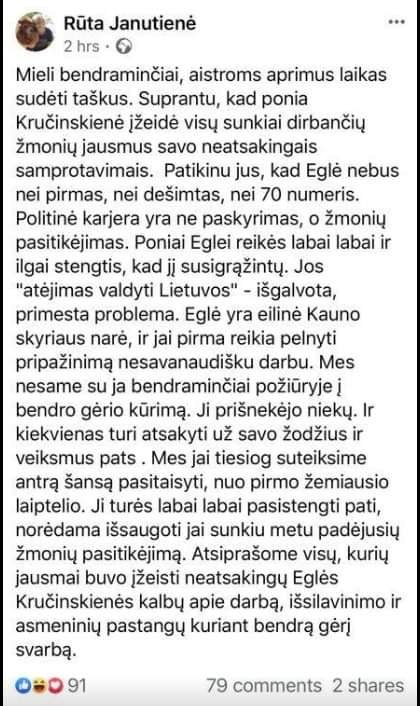 Rūta Janutienė
2 hrs ·

Mieli bendraminčiai, aistroms aprimus laikas sudėti taškus. Suprantu, kad ponia Kručinskienė įžeidė visų sunkiai dirbančių žmonių jausmus savo neatsakingais samprotavimais. Patikinu jus, kad Eglė nebus nei pirmas, nei dešimtas, nei 70 numeris. Politinė karjera yra ne paskyrimas, o žmonių pasitikėjimas. Poniai Eglei reikės labai labai ir ilgai stengtis, kad jį susigrąžintų. Jos "atėjimas valdyti Lietuvos" - išgalvota, primesta problema. Eglė yra eilinė Kauno skyriaus narė, ir jai pirma reikia pelnyti pripažinimą nesavanaudišku darbu. Mes nesame su ja bendraminčiai požiūryje į bendro gėrio kūrimą. Ji prišnekėjo niekų. Ir kiekvienas turi atsakyti už savo žodžius ir veiksmus pats . Mes jai tiesiog suteiksime antrą šansą pasitaisyti, nuo pirmo žemiausio laiptelio. Ji turės labai labai pasistengti pati, norėdama išsaugoti jai sunkiu metu padėjusių žmonių pasitikėjimą. Atsiprašome visų, kurių jausmai buvo įžeisti neatsakingų Eglės Kručinskienės kalbų apie darbą, išsilavinimo ir asmeninių pastangų kuriant bendrą gėrį svarbą.

91 79 comments 2 shares